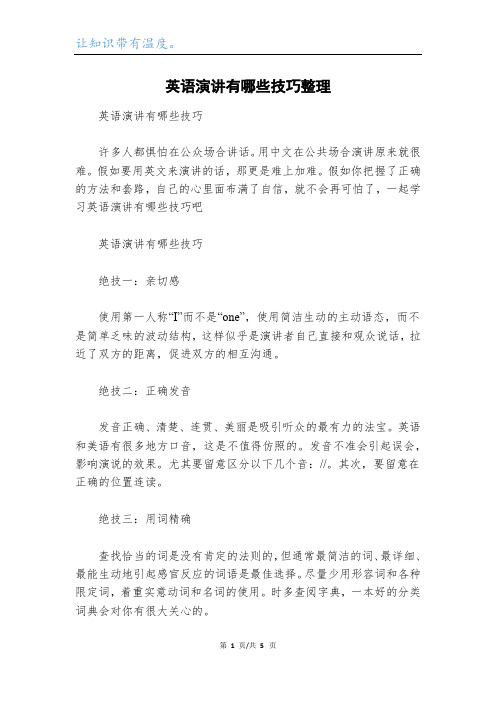 让知识带有温度。

英语演讲有哪些技巧整理

英语演讲有哪些技巧

许多人都惧怕在公众场合讲话。用中文在公共场合演讲原来就很难。假如要用英文来演讲的话，那更是难上加难。假如你把握了正确的方法和套路，自己的心里面布满了自信，就不会再可怕了，一起学习英语演讲有哪些技巧吧

英语演讲有哪些技巧

绝技一：亲切感

使用第一人称“I”而不是“one”，使用简洁生动的主动语态，而不是简单乏味的波动结构，这样似乎是演讲者自己直接和观众说话，拉近了双方的距离，促进双方的相互沟通。

绝技二：正确发音

发音正确、清楚、连贯、美丽是吸引听众的最有力的法宝。英语和美语有很多地方口音，这是不值得仿照的。发音不准会引起误会，影响演说的效果。尤其要留意区分以下几个音：//。其次，要留意在正确的位置连读。

绝技三：用词精确

查找恰当的词是没有肯定的法则的，但通常最简洁的词、最详细、最能生动地引起感官反应的词语是最佳选择。尽量少用形容词和各种限定词，着重实意动词和名词的使用。时多查阅字典，一本好的分类词典会对你有很大关心的。

第 1 页/共 5 页